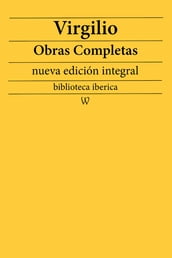 Virgilio

Obras Completas

nueva edición integral

biblioteca iberica

W